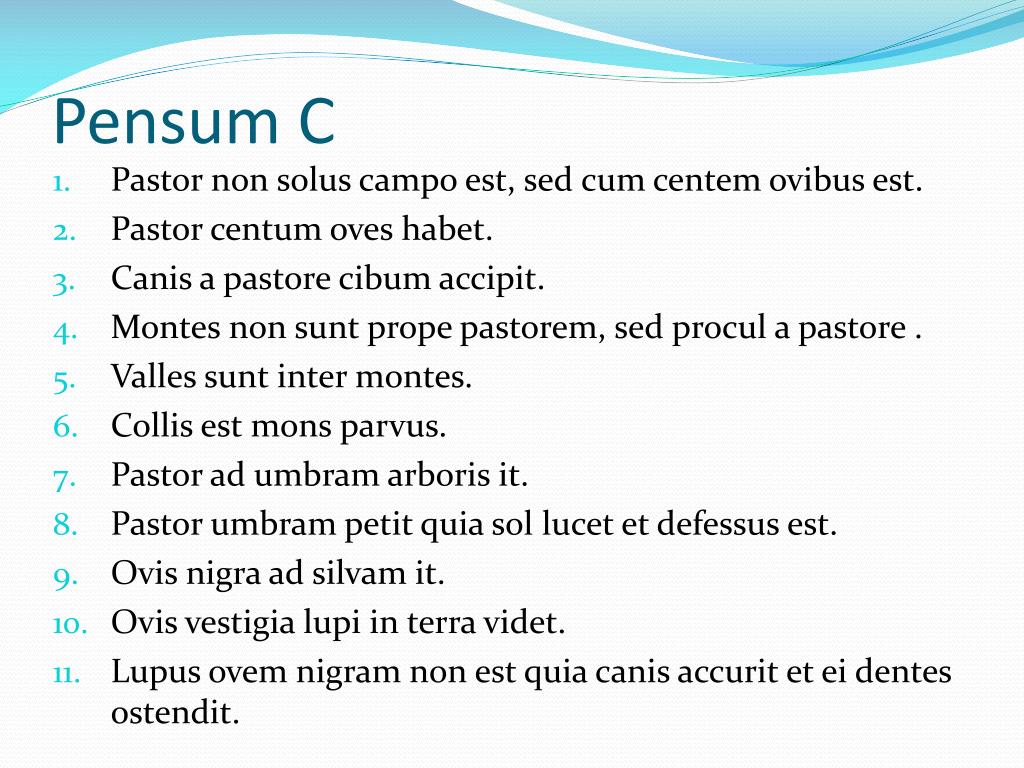 Pensum C

1. Pastor non solus campo est, sed cum centem ovibus est.
2. Pastor centum oves habet.
3. Canis a pastore cibum accipit.
4. Montes non sunt prope pastorem, sed procul a pastore .
5. Valles sunt inter montes.
6. Collis est mons parvus.
7. Pastor ad umbram arboris it.
8. Pastor umbram petit quia sol lucet et defessus est.
9. Ovis nigra ad silvam it.
10. Ovis vestigia lupi in terra videt.
11. Lupus ovem nigram non est quia canis accurit et ei dentes ostendit.